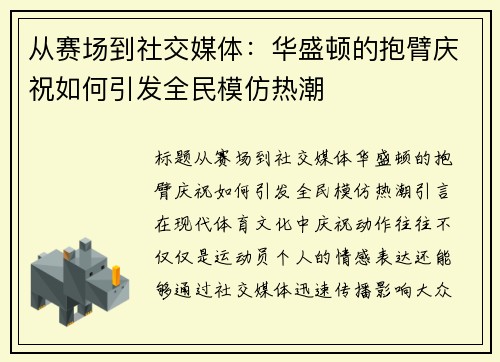 从赛场到社交媒体：华盛顿的抱臂庆祝如何引发全民模仿热潮

标题从赛场到社交媒体华盛顿的抱臂庆祝如何引发全民模仿热潮引言在现代体育文化中庆祝动作往往不仅仅是运动员个人的情感表达还能够通过社交媒体迅速传播影响大众